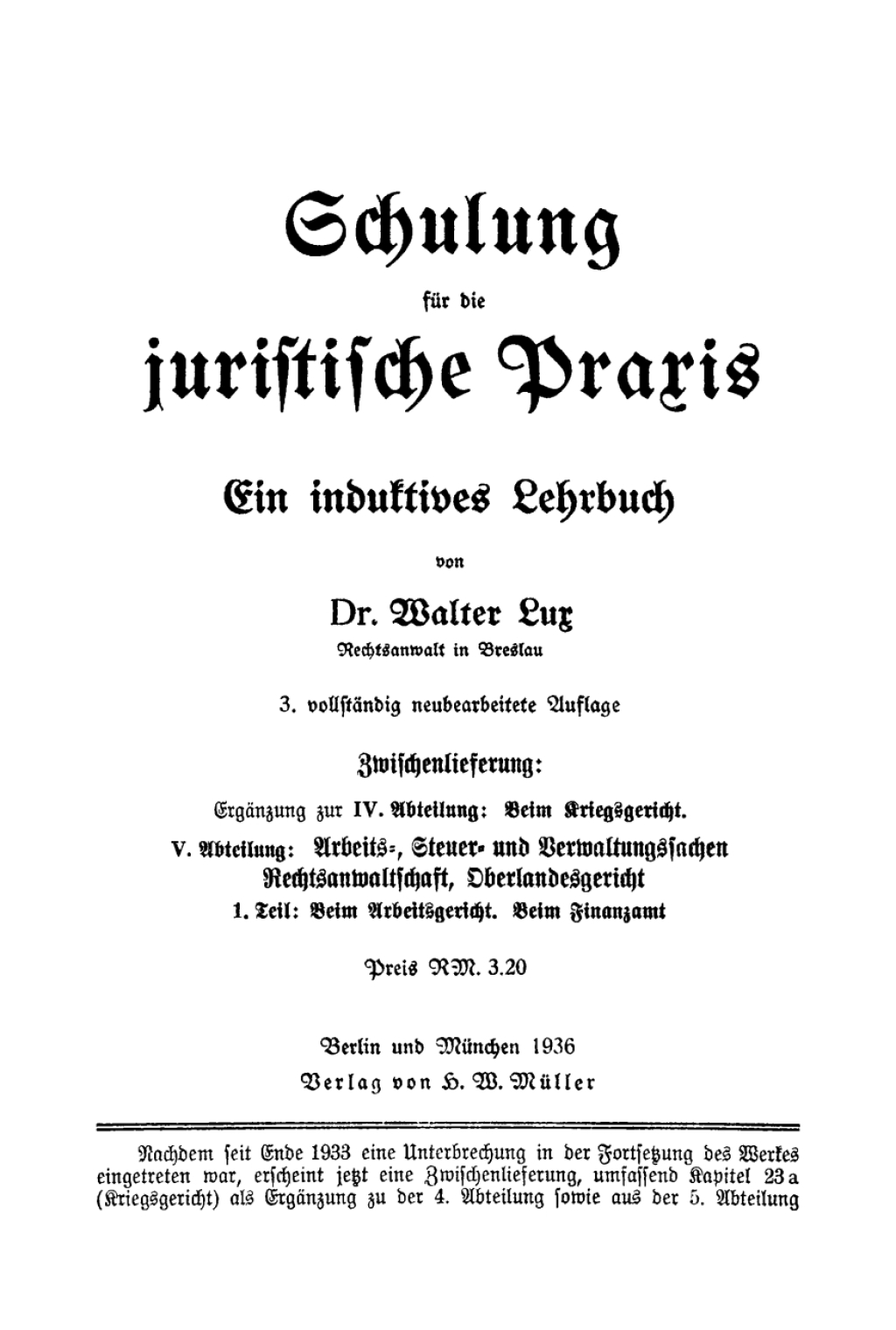 Schulung

für die

juristische Praxis

Ein induktives Lehrbuch

von

Dr. Walter Lux

Rechtsanwalt in Breslau

3. vollständig neubearbeitete Auflage

Zwischenlieferung:

Ergänzung zur IV. Abteilung: Beim Kriegsgericht.

V. Abteilung: Arbeits-, Steuer- und Verwaltungssachen Rechtsanwaltschaft, Oberlandesgericht

1. Teil: Beim Arbeitsgericht. Beim Finanzamt

Preis RM. 3.20

Berlin und München 1936

Verlag von H. W. Müller

Nachdem seit Ende 1933 eine Unterbrechung in der Fortsetzung des Werkes eingetreten war, erscheint jetzt eine Zwischenlieferung, umfassend Kapitel 23a (Kriegsgericht) als Ergänzung zu der 4. Abteilung sowie aus der 5. Abteilung